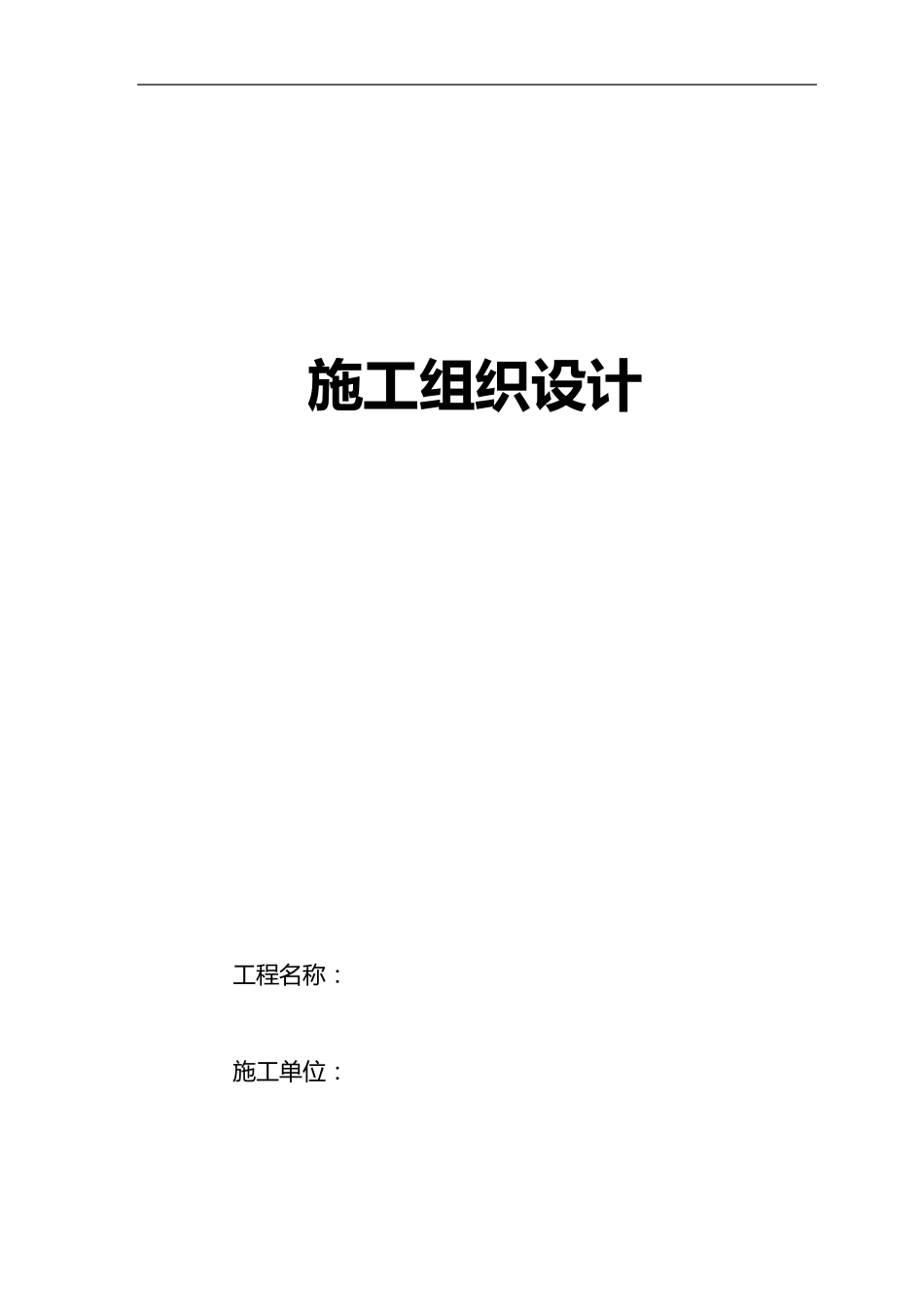 施工组织设计

工程名称：

施工单位：